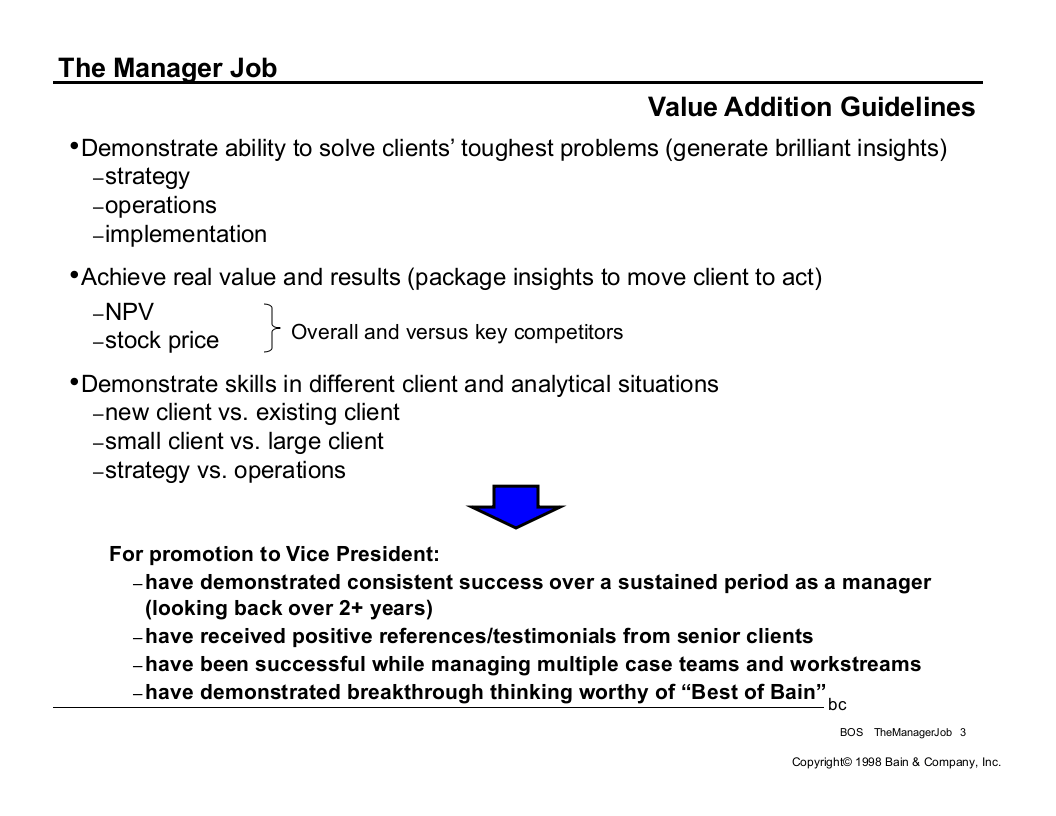 The Manager Job

Value Addition Guidelines

• Demonstrate ability to solve clients' toughest problems (generate brilliant insights)
- strategy
- operations
- implementation

• Achieve real value and results (package insights to move client to act)
- NPV
- stock price

Overall and versus key competitors

• Demonstrate skills in different client and analytical situations
- new client vs. existing client
- small client vs. large client
- strategy vs. operations

For promotion to Vice President:
- have demonstrated consistent success over a sustained period as a manager (looking back over 2+ years)
- have received positive references/testimonials from senior clients
- have been successful while managing multiple case teams and workstreams
- have demonstrated breakthrough thinking worthy of "Best of Bain"

bc

BOS TheManagerJob 3

Copyright© 1998 Bain & Company, Inc.